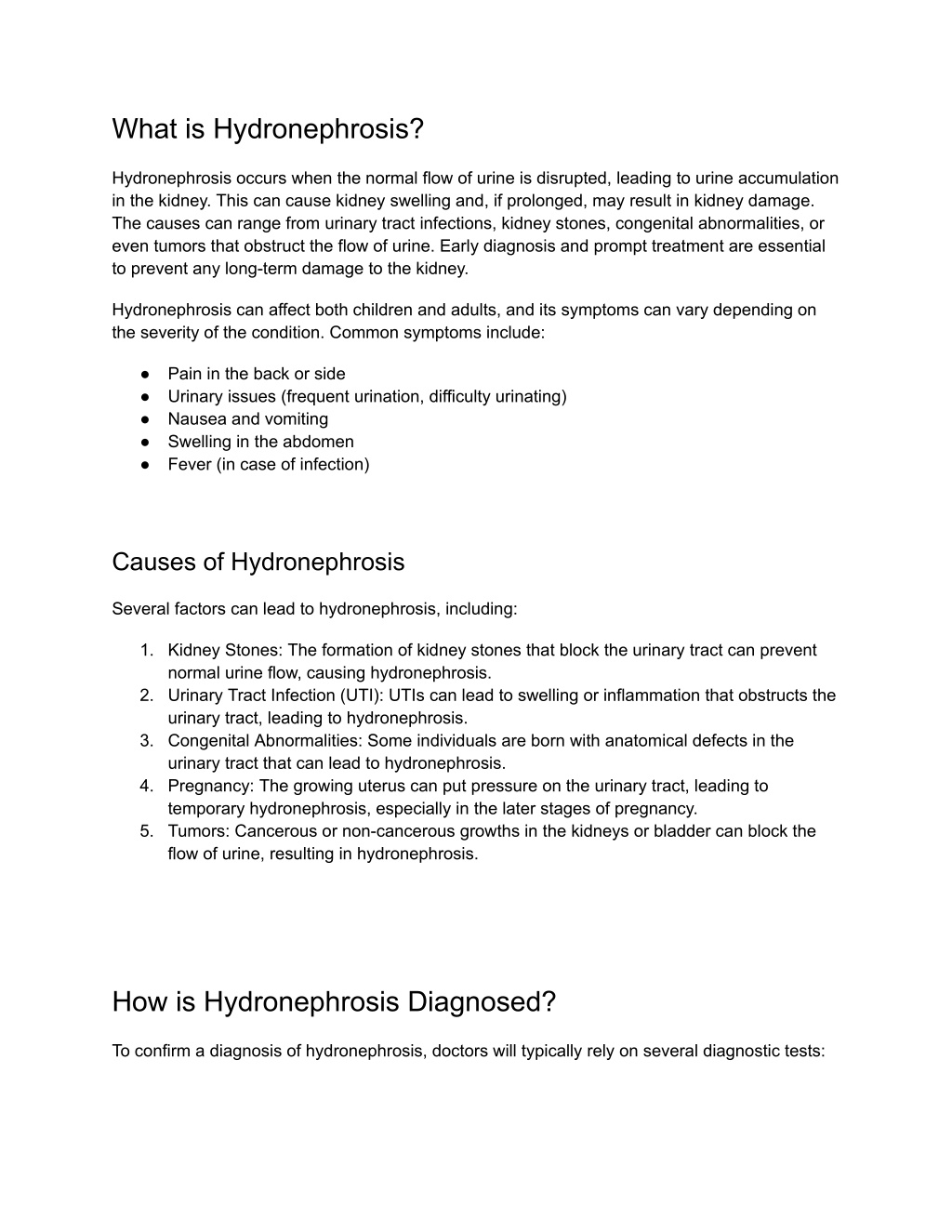 What is Hydronephrosis?

Hydronephrosis occurs when the normal flow of urine is disrupted, leading to urine accumulation in the kidney. This can cause kidney swelling and, if prolonged, may result in kidney damage. The causes can range from urinary tract infections, kidney stones, congenital abnormalities, or even tumors that obstruct the flow of urine. Early diagnosis and prompt treatment are essential to prevent any long-term damage to the kidney.

Hydronephrosis can affect both children and adults, and its symptoms can vary depending on the severity of the condition. Common symptoms include:

● Pain in the back or side
● Urinary issues (frequent urination, difficulty urinating)
● Nausea and vomiting
● Swelling in the abdomen
● Fever (in case of infection)

Causes of Hydronephrosis

Several factors can lead to hydronephrosis, including:

1. Kidney Stones: The formation of kidney stones that block the urinary tract can prevent normal urine flow, causing hydronephrosis.
2. Urinary Tract Infection (UTI): UTIs can lead to swelling or inflammation that obstructs the urinary tract, leading to hydronephrosis.
3. Congenital Abnormalities: Some individuals are born with anatomical defects in the urinary tract that can lead to hydronephrosis.
4. Pregnancy: The growing uterus can put pressure on the urinary tract, leading to temporary hydronephrosis, especially in the later stages of pregnancy.
5. Tumors: Cancerous or non-cancerous growths in the kidneys or bladder can block the flow of urine, resulting in hydronephrosis.

How is Hydronephrosis Diagnosed?

To confirm a diagnosis of hydronephrosis, doctors will typically rely on several diagnostic tests: